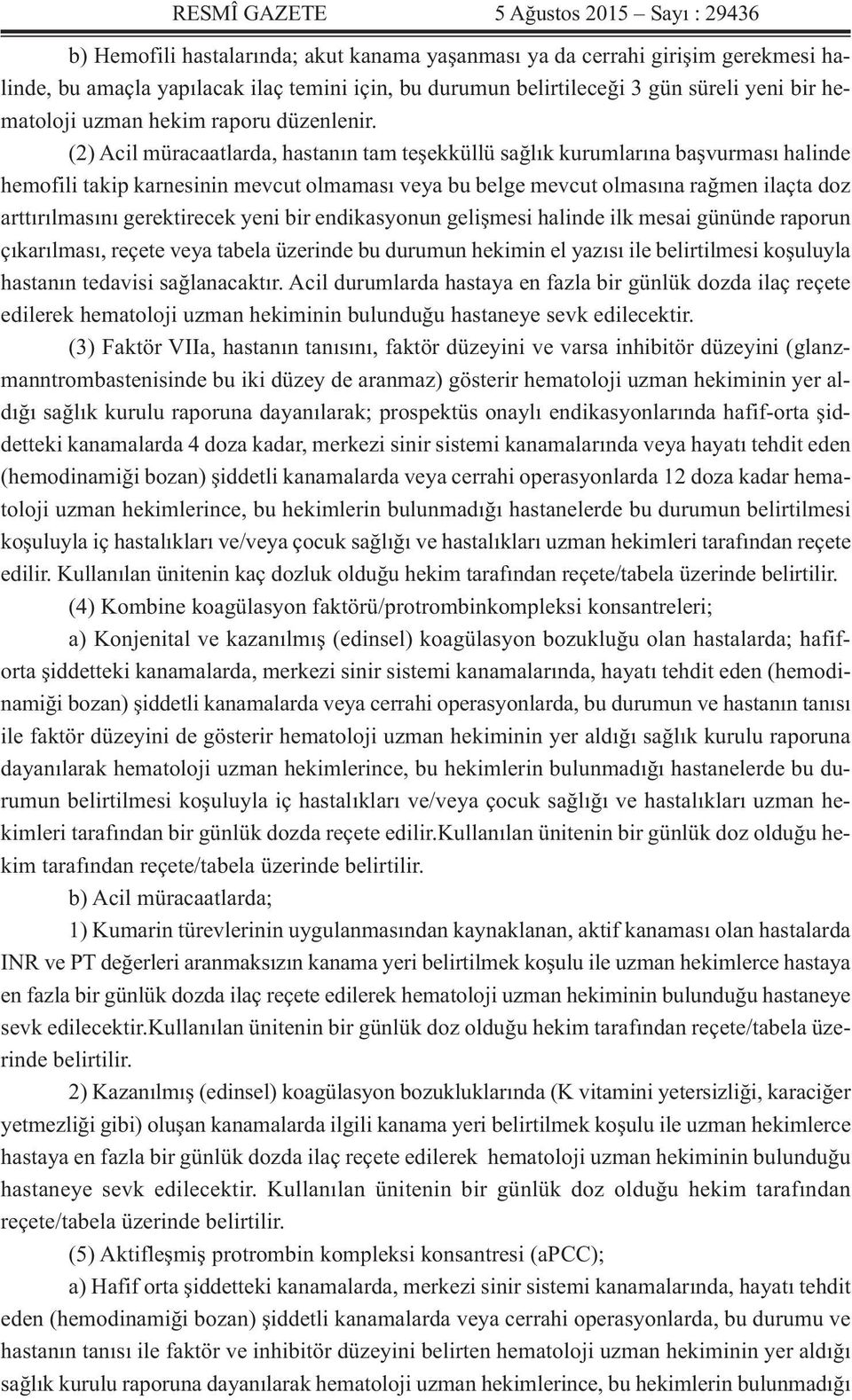 RESMÎ GAZETE 5 Ağustos 2015 – Sayı : 29436

b) Hemofili hastalarında; akut kanama yaşanması ya da cerrahi girişim gerekmesi halinde, bu amaçla yapılacak ilaç temini için, bu durumun belirtileceği 3 gün süreli yeni bir hematoloji uzman hekim raporu düzenlenir.

(2) Acil müracaatlarda, hastanın tam teşekküllü sağlık kurumlarına başvurması halinde hemofili takip karnesinin mevcut olmaması veya bu belge mevcut olmasına rağmen ilaçta doz arttırılmasını gerektirecek yeni bir endikasyonun gelişmesi halinde ilk mesai gününde raporun çıkarılması, reçete veya tabela üzerinde bu durumun hekimin el yazısı ile belirtilmesi koşuluyla hastanın tedavisi sağlanacaktır. Acil durumlarda hastaya en fazla bir günlük dozda ilaç reçete edilerek hematoloji uzman hekiminin bulunduğu hastaneye sevk edilecektir.

(3) Faktör VIIa, hastanın tanısını, faktör düzeyini ve varsa inhibitör düzeyini (glanzmanntrombastenisinde bu iki düzey de aranmaz) gösterir hematoloji uzman hekiminin yer aldığı sağlık kurulu raporuna dayanılarak; prospektüs onaylı endikasyonlarında hafif-orta şiddetteki kanamalarda 4 doza kadar, merkezi sinir sistemi kanamalarında veya hayatı tehdit eden (hemodinamiği bozan) şiddetli kanamalarda veya cerrahi operasyonlarda 12 doza kadar hematoloji uzman hekimlerince, bu hekimlerin bulunmadığı hastanelerde bu durumun belirtilmesi koşuluyla iç hastalıkları ve/veya çocuk sağlığı ve hastalıkları uzman hekimleri tarafından reçete edilir. Kullanılan ünitenin kaç dozluk olduğu hekim tarafından reçete/tabela üzerinde belirtilir.

(4) Kombine koagülasyon faktörü/protrombinkompleksi konsantreleri;

a) Konjenital ve kazanılmış (edinsel) koagülasyon bozukluğu olan hastalarda; hafif-orta şiddetteki kanamalarda, merkezi sinir sistemi kanamalarında, hayatı tehdit eden (hemodinamiği bozan) şiddetli kanamalarda veya cerrahi operasyonlarda, bu durumun ve hastanın tanısı ile faktör düzeyini de gösterir hematoloji uzman hekiminin yer aldığı sağlık kurulu raporuna dayanılarak hematoloji uzman hekimlerince, bu hekimlerin bulunmadığı hastanelerde bu durumun belirtilmesi koşuluyla iç hastalıkları ve/veya çocuk sağlığı ve hastalıkları uzman hekimleri tarafından bir günlük dozda reçete edilir.Kullanılan ünitenin bir günlük doz olduğu hekim tarafından reçete/tabela üzerinde belirtilir.

b) Acil müracaatlarda;

1) Kumarin türevlerinin uygulanmasından kaynaklanan, aktif kanaması olan hastalarda INR ve PT değerleri aranmaksızın kanama yeri belirtilmek koşulu ile uzman hekimlerce hastaya en fazla bir günlük dozda ilaç reçete edilerek hematoloji uzman hekiminin bulunduğu hastaneye sevk edilecektir.Kullanılan ünitenin bir günlük doz olduğu hekim tarafından reçete/tabela üzerinde belirtilir.

2) Kazanılmış (edinsel) koagülasyon bozukluklarında (K vitamini yetersizliği, karaciğer yetmezliği gibi) oluşan kanamalarda ilgili kanama yeri belirtilmek koşulu ile uzman hekimlerce hastaya en fazla bir günlük dozda ilaç reçete edilerek hematoloji uzman hekiminin bulunduğu hastaneye sevk edilecektir. Kullanılan ünitenin bir günlük doz olduğu hekim tarafından reçete/tabela üzerinde belirtilir.

(5) Aktifleşmiş protrombin kompleksi konsantresi (aPCC);

a) Hafif orta şiddetteki kanamalarda, merkezi sinir sistemi kanamalarında, hayatı tehdit eden (hemodinamiği bozan) şiddetli kanamalarda veya cerrahi operasyonlarda, bu durumu ve hastanın tanısı ile faktör ve inhibitör düzeyini belirten hematoloji uzman hekiminin yer aldığı sağlık kurulu raporuna dayanılarak hematoloji uzman hekimlerince, bu hekimlerin bulunmadığı